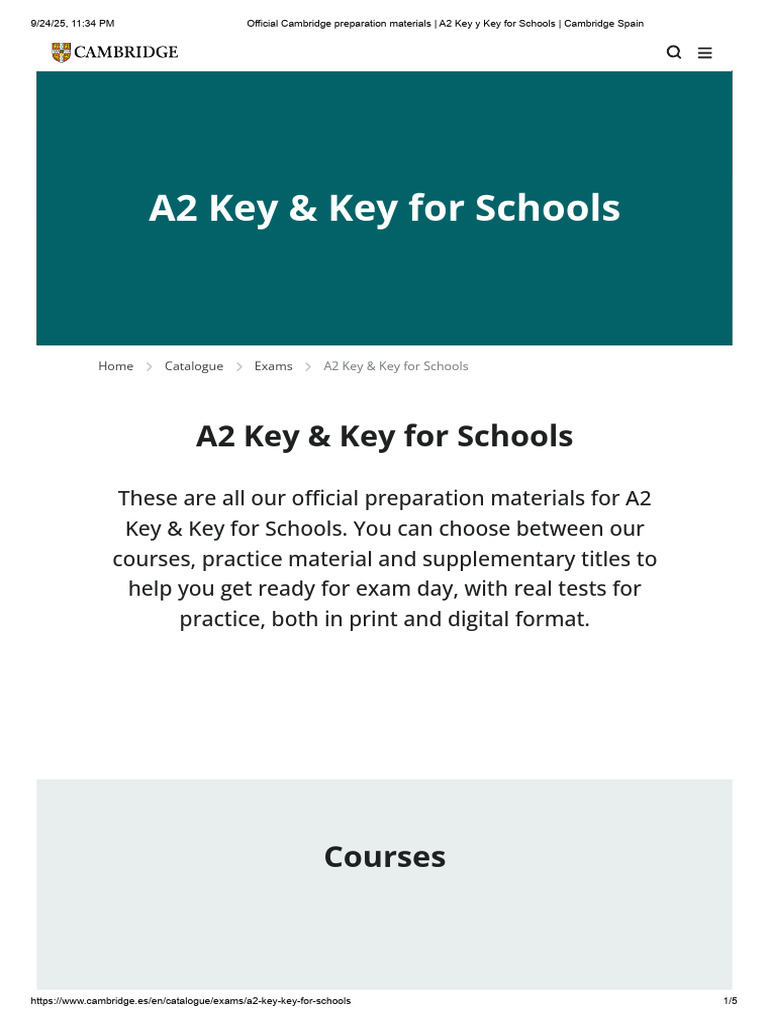 9/24/25, 11:34 PM Official Cambridge preparation materials | A2 Key y Key for Schools | Cambridge Spain

CAMBRIDGE

A2 Key & Key for Schools

Home > Catalogue > Exams > A2 Key & Key for Schools

A2 Key & Key for Schools

These are all our official preparation materials for A2 Key & Key for Schools. You can choose between our courses, practice material and supplementary titles to help you get ready for exam day, with real tests for practice, both in print and digital format.

Courses

https://www.cambridge.es/en/catalogue/exams/a2-key-key-for-schools 1/5